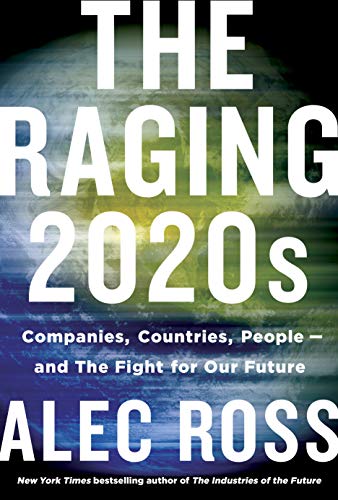 THE RAGING 2020s

Companies, Countries, People — and The Fight for Our Future

ALEC ROSS

New York Times bestselling author of The Industries of the Future